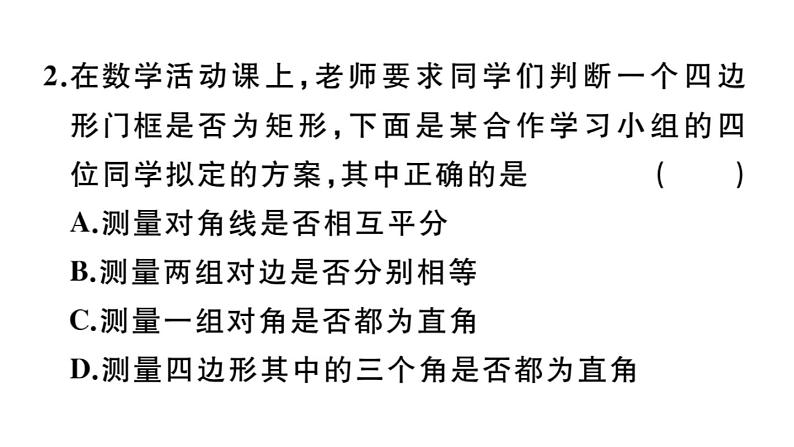 2.在数学活动课上,老师要求同学们判断一个四边形门框是否为矩形,下面是某合作学习小组的四位同学拟定的方案,其中正确的是 ( )

A.测量对角线是否相互平分

B.测量两组对边是否分别相等

C.测量一组对角是否都为直角

D.测量四边形其中的三个角是否都为直角